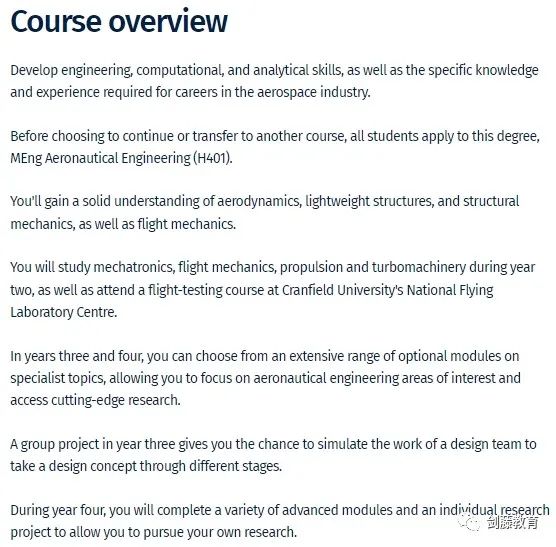 Course overview

Develop engineering, computational, and analytical skills, as well as the specific knowledge and experience required for careers in the aerospace industry.

Before choosing to continue or transfer to another course, all students apply to this degree, MEng Aeronautical Engineering (H401).

You'll gain a solid understanding of aerodynamics, lightweight structures, and structural mechanics, as well as flight mechanics.

You will study mechatronics, flight mechanics, propulsion and turbomachinery during year two, as well as attend a flight-testing course at Cranfield University's National Flying Laboratory Centre.

In years three and four, you can choose from an extensive range of optional modules on specialist topics, allowing you to focus on aeronautical engineering areas of interest and access cutting-edge research.

A group project in year three gives you the chance to simulate the work of a design team to take a design concept through different stages.

During year four, you will complete a variety of advanced modules and an individual research project to allow you to pursue your own research.

剑藤教育